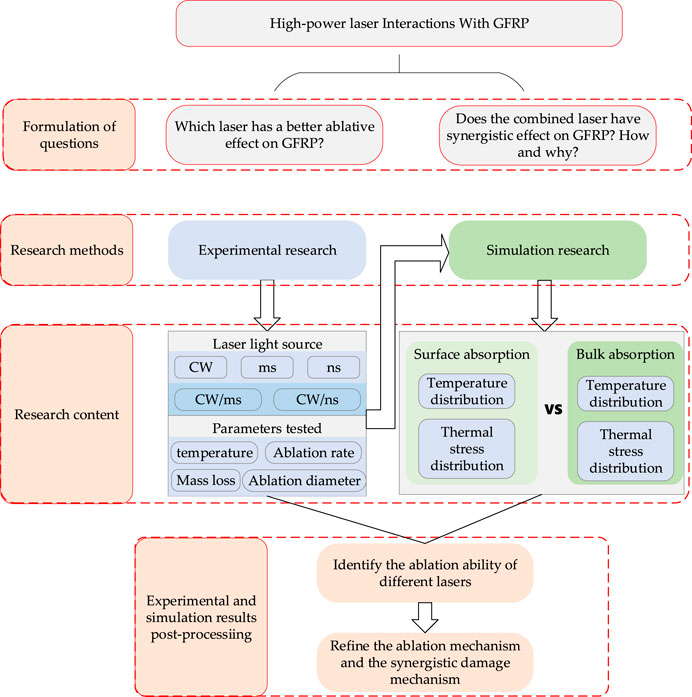 High-power laser Interactions With GFRP

Formulation of questions

Which laser has a better ablative effect on GFRP?

Does the combined laser have synergistic effect on GFRP? How and why?

Research methods

Experimental research

Simulation research

Research content

Laser light source

CW

ms

ns

CW/ms

CW/ns

Parameters tested

temperature

Ablation rate

Mass loss

Ablation diameter

Surface absorption

Temperature distribution

Thermal stress distribution

vs

Bulk absorption

Temperature distribution

Thermal stress distribution

Experimental and simulation results post-processiing

Identify the ablation ability of different lasers

Refine the ablation mechanism and the synergistic damage mechanism